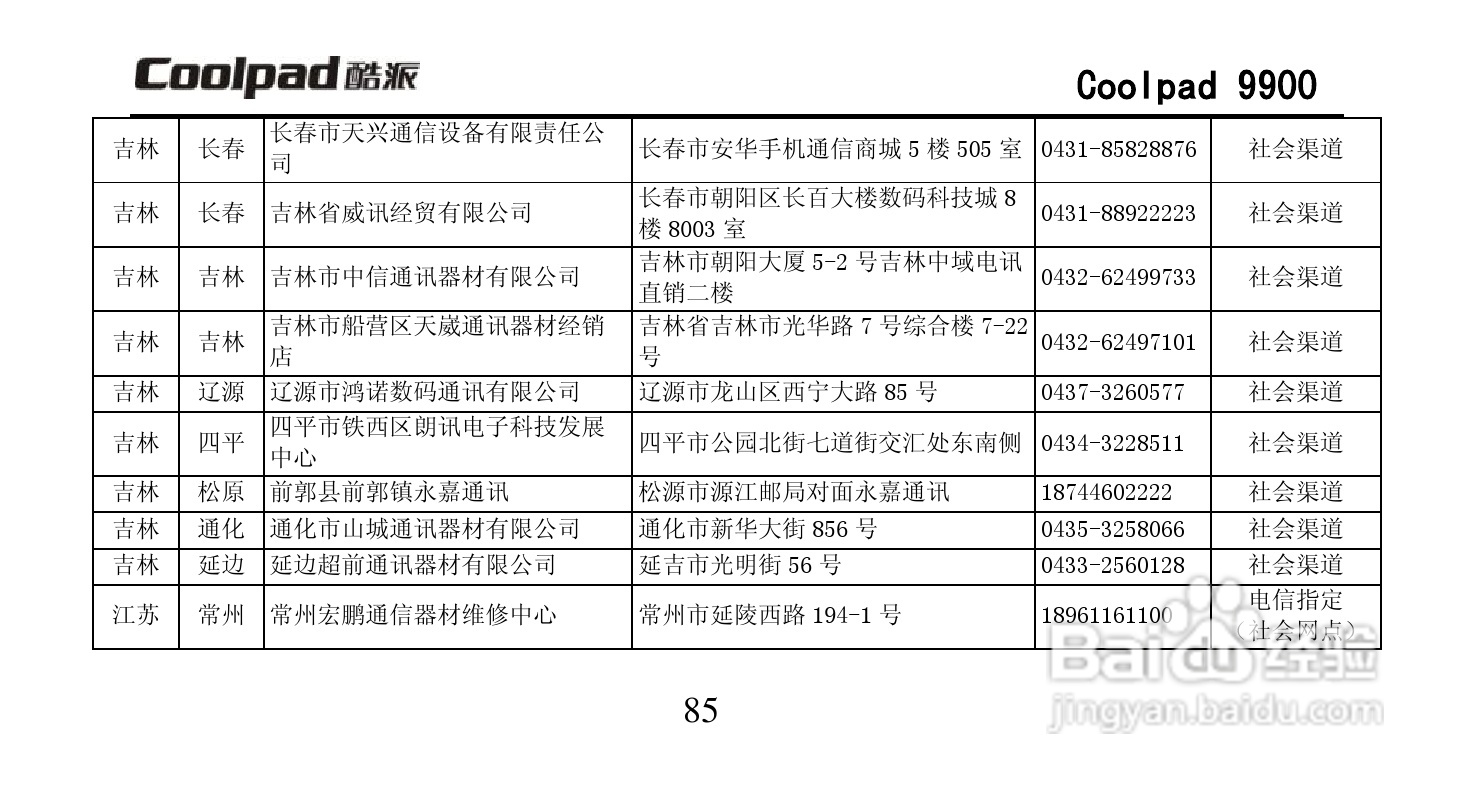 Coolpad 酷派

Coolpad 9900

| 吉林 | 长春 | 长春市天兴通信设备有限责任公司 | 长春市安华手机通信商城 5 楼 505 室 | 0431-85828876 | 社会渠道 |
|---|---|---|---|---|---|
| 吉林 | 长春 | 吉林省威讯经贸有限公司 | 长春市朝阳区长百大楼数码科技城 8 楼 8003 室 | 0431-88922223 | 社会渠道 |
| 吉林 | 吉林 | 吉林市中信通讯器材有限公司 | 吉林市朝阳大厦 5-2 号吉林中域电讯直销二楼 | 0432-62499733 | 社会渠道 |
| 吉林 | 吉林 | 吉林市船营区天崴通讯器材经销店 | 吉林省吉林市光华路 7 号综合楼 7-22 号 | 0432-62497101 | 社会渠道 |
| 吉林 | 辽源 | 辽源市鸿诺数码通讯有限公司 | 辽源市龙山区西宁大路 85 号 | 0437-3260577 | 社会渠道 |
| 吉林 | 四平 | 四平市铁西区朗讯电子科技发展中心 | 四平市公园北街七道街交汇处东南侧 | 0434-3228511 | 社会渠道 |
| 吉林 | 松原 | 前郭县前郭镇永嘉通讯 | 松源市源江邮局对面永嘉通讯 | 18744602222 | 社会渠道 |
| 吉林 | 通化 | 通化市山城通讯器材有限公司 | 通化市新华大街 856 号 | 0435-3258066 | 社会渠道 |
| 吉林 | 延边 | 延边超前通讯器材有限公司 | 延吉市光明街 56 号 | 0433-2560128 | 社会渠道 |
| 江苏 | 常州 | 常州宏鹏通信器材维修中心 | 常州市延陵西路 194-1 号 | 18961161100 | 电信指定（社会网点） |

85

Baidu 经验
jingyan.baidu.com